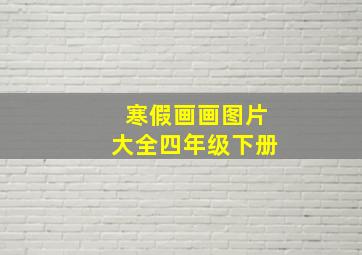 寒假画画图片
大全四年级下册